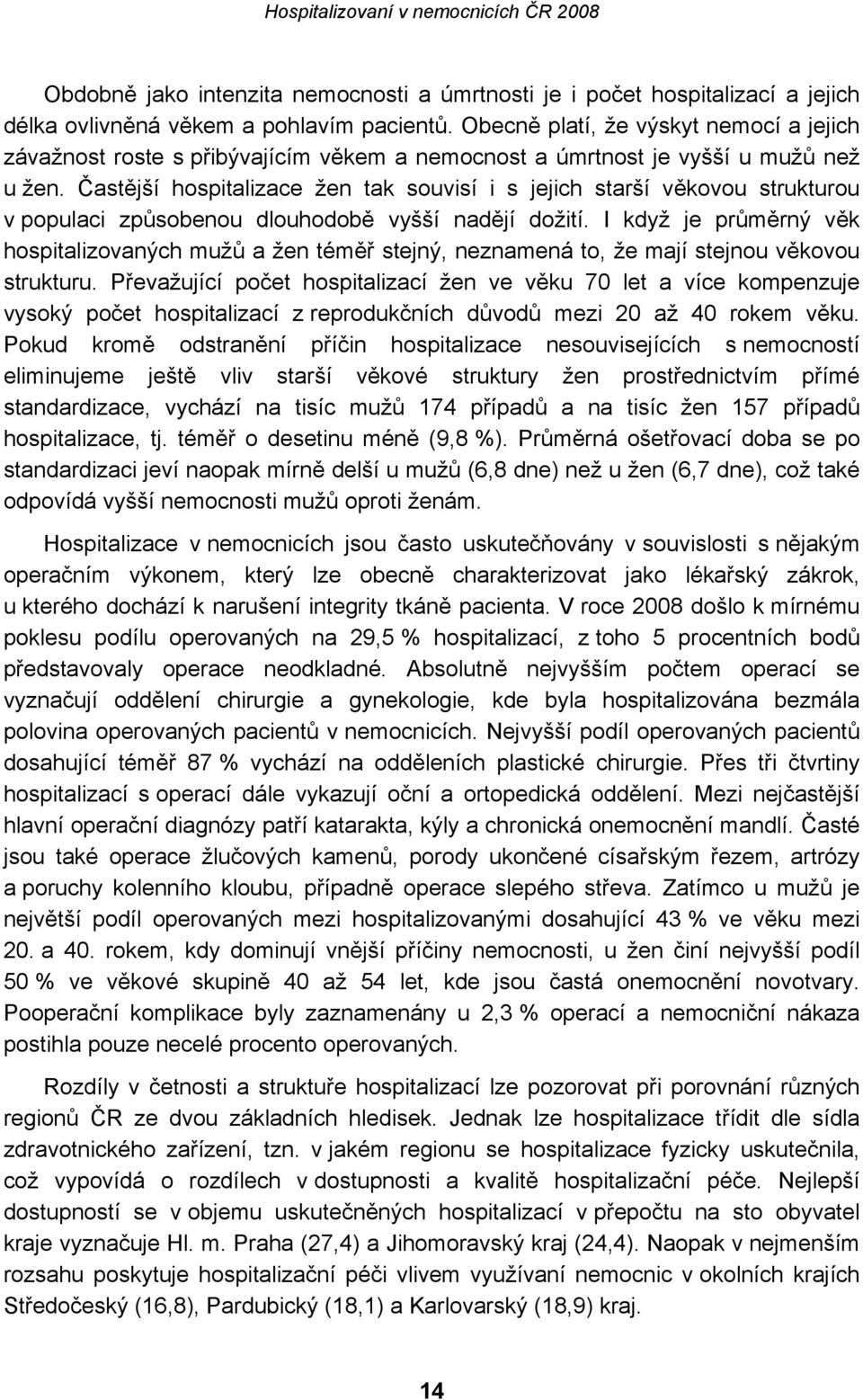 Hospitalizovaní v nemocnicích ČR 2008

Obdobně jako intenzita nemocnosti a úmrtnosti je i počet hospitalizací a jejich délka ovlivněná věkem a pohlavím pacientů. Obecně platí, že výskyt nemocí a jejich závažnost roste s přibývajícím věkem a nemocnost a úmrtnost je vyšší u mužů než u žen. Častější hospitalizace žen tak souvisí i s jejich starší věkovou strukturou v populaci způsobenou dlouhodobě vyšší nadějí dožití. I když je průměrný věk hospitalizovaných mužů a žen téměř stejný, neznamená to, že mají stejnou věkovou strukturu. Převažující počet hospitalizací žen ve věku 70 let a více kompenzuje vysoký počet hospitalizací z reprodukčních důvodů mezi 20 až 40 rokem věku. Pokud kromě odstranění příčin hospitalizace nesouvisejících s nemocností eliminujeme ještě vliv starší věkové struktury žen prostřednictvím přímé standardizace, vychází na tisíc mužů 174 případů a na tisíc žen 157 případů hospitalizace, tj. téměř o desetinu méně (9,8 %). Průměrná ošetřovací doba se po standardizaci jeví naopak mírně delší u mužů (6,8 dne) než u žen (6,7 dne), což také odpovídá vyšší nemocnosti mužů oproti ženám.

Hospitalizace v nemocnicích jsou často uskutečňovány v souvislosti s nějakým operačním výkonem, který lze obecně charakterizovat jako lékařský zákrok, u kterého dochází k narušení integrity tkáně pacienta. V roce 2008 došlo k mírnému poklesu podílu operovaných na 29,5 % hospitalizací, z toho 5 procentních bodů představovaly operace neodkladné. Absolutně nejvyšším počtem operací se vyznačují oddělení chirurgie a gynekologie, kde byla hospitalizována bezmála polovina operovaných pacientů v nemocnicích. Nejvyšší podíl operovaných pacientů dosahující téměř 87 % vychází na odděleních plastické chirurgie. Přes tři čtvrtiny hospitalizací s operací dále vykazují oční a ortopedická oddělení. Mezi nejčastější hlavní operační diagnózy patří katarakta, kýly a chronická onemocnění mandlí. Časté jsou také operace žlučových kamenů, porody ukončené císařským řezem, artrózy a poruchy kolenního kloubu, případně operace slepého střeva. Zatímco u mužů je největší podíl operovaných mezi hospitalizovanými dosahující 43 % ve věku mezi 20. a 40. rokem, kdy dominují vnější příčiny nemocnosti, u žen činí nejvyšší podíl 50 % ve věkové skupině 40 až 54 let, kde jsou častá onemocnění novotvary. Pooperační komplikace byly zaznamenány u 2,3 % operací a nemocniční nákaza postihla pouze necelé procento operovaných.

Rozdíly v četnosti a struktuře hospitalizací lze pozorovat při porovnání různých regionů ČR ze dvou základních hledisek. Jednak lze hospitalizace třídit dle sídla zdravotnického zařízení, tzn. v jakém regionu se hospitalizace fyzicky uskutečnila, což vypovídá o rozdílech v dostupnosti a kvalitě hospitalizační péče. Nejlepší dostupností se v objemu uskutečněných hospitalizací v přepočtu na sto obyvatel kraje vyznačuje Hl. m. Praha (27,4) a Jihomoravský kraj (24,4). Naopak v nejmenším rozsahu poskytuje hospitalizační péči vlivem využívaní nemocnic v okolních krajích Středočeský (16,8), Pardubický (18,1) a Karlovarský (18,9) kraj.

14